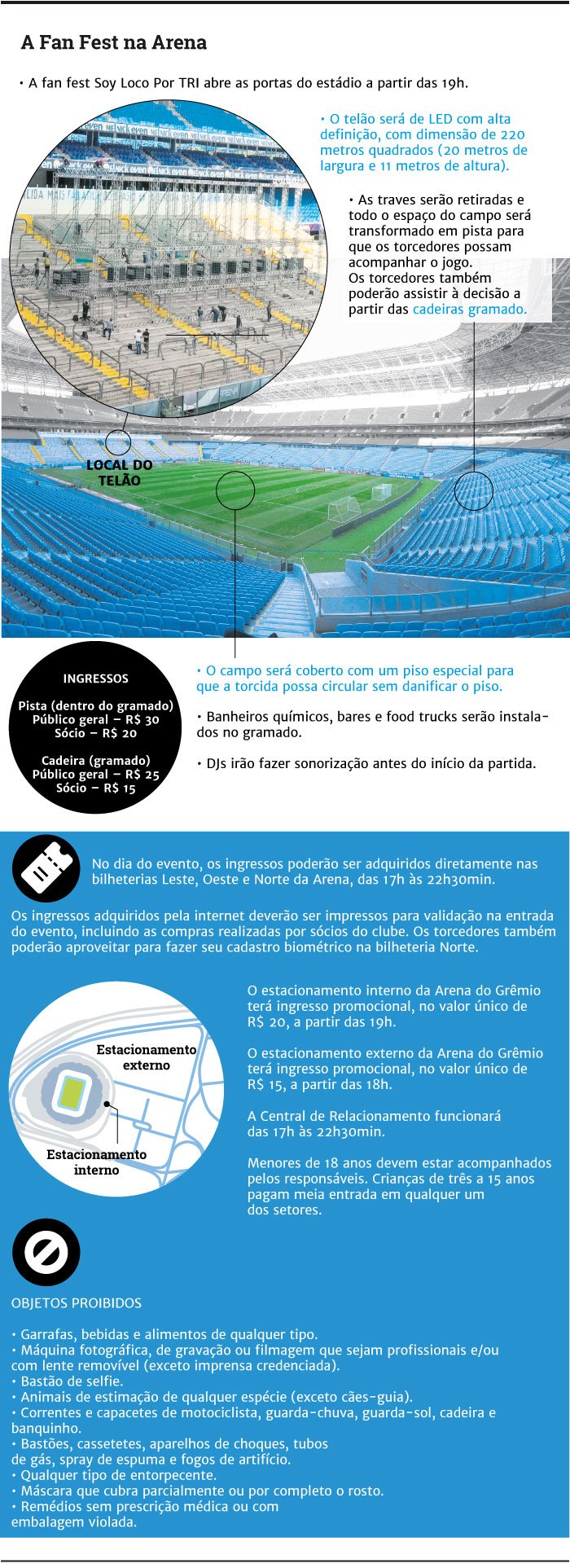 A Fan Fest na Arena

• A fan fest Soy Loco Por TRI abre as portas do estádio a partir das 19h.

• O telão será de LED com alta definição, com dimensão de 220 metros quadrados (20 metros de largura e 11 metros de altura).

• As traves serão retiradas e todo o espaço do campo será transformado em pista para que os torcedores possam acompanhar o jogo. Os torcedores também poderão assistir à decisão a partir das cadeiras gramado.

LOCAL DO TELÃO

INGRESSOS

Pista (dentro do gramado)
Público geral – R$ 30
Sócio – R$ 20

Cadeira (gramado)
Público geral – R$ 25
Sócio – R$ 15

• O campo será coberto com um piso especial para que a torcida possa circular sem danificar o piso.

• Banheiros químicos, bares e food trucks serão instalados no gramado.

• DJs irão fazer sonorização antes do início da partida.

No dia do evento, os ingressos poderão ser adquiridos diretamente nas bilheterias Leste, Oeste e Norte da Arena, das 17h às 22h30min.

Os ingressos adquiridos pela internet deverão ser impressos para validação na entrada do evento, incluindo as compras realizadas por sócios do clube. Os torcedores também poderão aproveitar para fazer seu cadastro biométrico na bilheteria Norte.

Estacionamento externo

Estacionamento interno

O estacionamento interno da Arena do Grêmio terá ingresso promocional, no valor único de R$ 20, a partir das 19h.

O estacionamento externo da Arena do Grêmio terá ingresso promocional, no valor único de R$ 15, a partir das 18h.

A Central de Relacionamento funcionará das 17h às 22h30min.

Menores de 18 anos devem estar acompanhados pelos responsáveis. Crianças de três a 15 anos pagam meia entrada em qualquer um dos setores.

OBJETOS PROIBIDOS

• Garrafas, bebidas e alimentos de qualquer tipo.
• Máquina fotográfica, de gravação ou filmagem que sejam profissionais e/ou com lente removível (exceto imprensa credenciada).
• Bastão de selfie.
• Animais de estimação de qualquer espécie (exceto cães-guia).
• Correntes e capacetes de motociclista, guarda-chuva, guarda-sol, cadeira e banquinho.
• Bastões, cassetetes, aparelhos de choques, tubos de gás, spray de espuma e fogos de artifício.
• Qualquer tipo de entorpecente.
• Máscara que cubra parcialmente ou por completo o rosto.
• Remédios sem prescrição médica ou com embalagem violada.